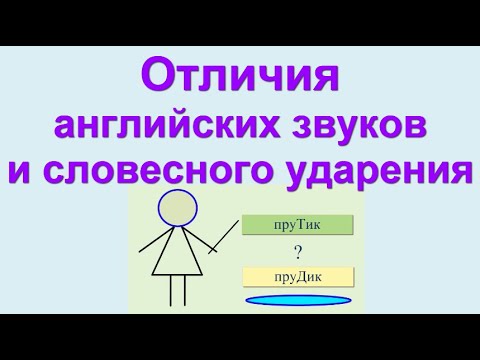 Отличия
английских звуков
и словесного ударения

пруТик

?

пруДик